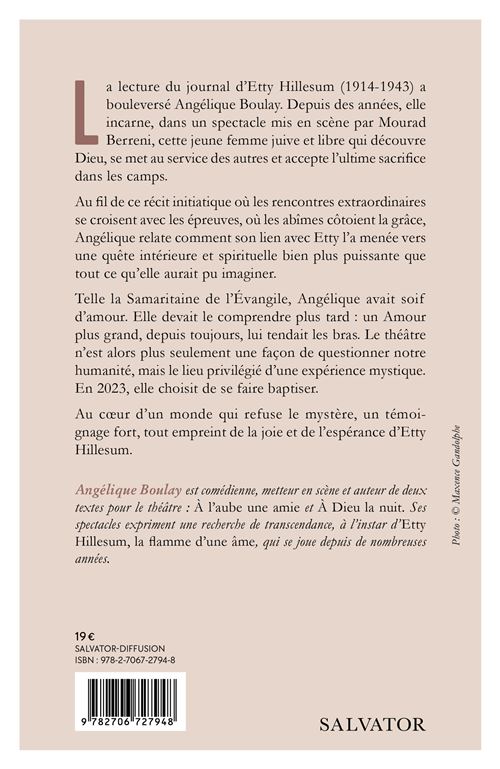 La lecture du journal d'Etty Hillesum (1914-1943) a bouleversé Angélique Boulay. Depuis des années, elle incarne, dans un spectacle mis en scène par Mourad Berreni, cette jeune femme juive et libre qui découvre Dieu, se met au service des autres et accepte l'ultime sacrifice dans les camps.

Au fil de ce récit initiatique où les rencontres extraordinaires se croisent avec les épreuves, où les abîmes côtoient la grâce, Angélique relate comment son lien avec Etty l'a menée vers une quête intérieure et spirituelle bien plus puissante que tout ce qu'elle aurait pu imaginer.

Telle la Samaritaine de l'Évangile, Angélique avait soif d'amour. Elle devait le comprendre plus tard : un Amour plus grand, depuis toujours, lui tendait les bras. Le théâtre n'est alors plus seulement une façon de questionner notre humanité, mais le lieu privilégié d'une expérience mystique. En 2023, elle choisit de se faire baptiser.

Au cœur d'un monde qui refuse le mystère, un témoignage fort, tout empreint de la joie et de l'espérance d'Etty Hillesum.

Angélique Boulay est comédienne, metteur en scène et auteur de deux textes pour le théâtre : À l'aube une amie et À Dieu la nuit. Ses spectacles expriment une recherche de transcendance, à l'instar d'Etty Hillesum, la flamme d'une âme, qui se joue depuis de nombreuses années.

Photo : © Maxence Gandolphe

19 €
SALVATOR-DIFFUSION
ISBN : 978-2-7067-2794-8

9 782706 727948

SALVATOR